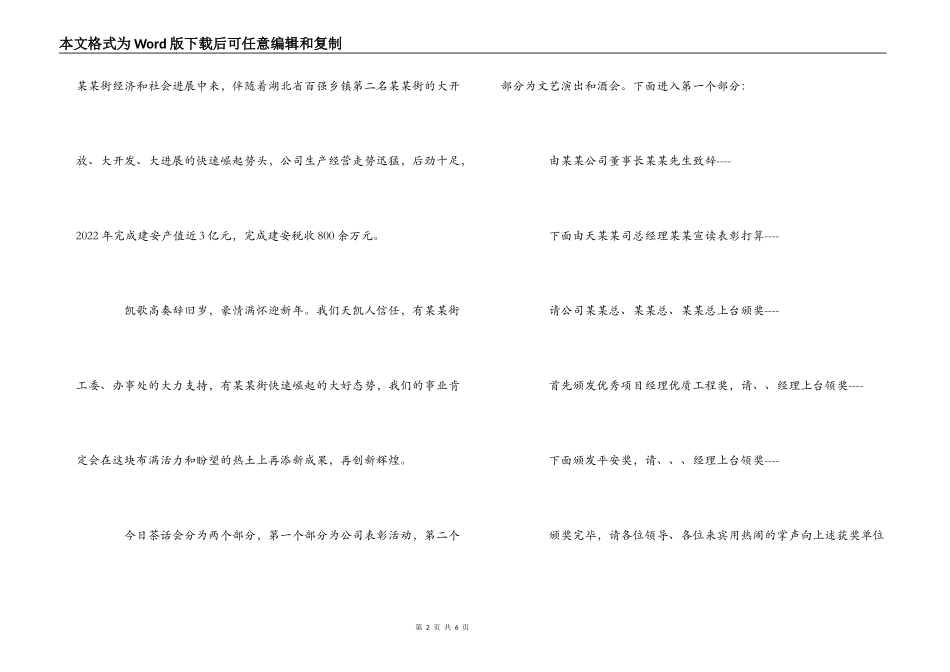 本文格式为Word版下载后可任意编辑和复制

某某街经济和社会进展中来，伴随着湖北省百强乡镇第二名某某街的大开放、大开发、大进展的快速崛起势头，公司生产经营走势迅猛，后劲十足，2022年完成建安产值近3亿元，完成建安税收800余万元。

凯歌高奏辞旧岁，豪情满怀迎新年。我们天凯人信任，有某某街工委、办事处的大力支持，有某某街快速崛起的大好态势，我们的事业肯定会在这块布满活力和盼望的热土上再添新成果，再创新辉煌。

今日茶话会分为两个部分，第一个部分为公司表彰活动，第二个部分为文艺演出和酒会。下面进入第一个部分：

由某某公司董事长某某先生致辞----

下面由天某某司总经理某某宣读表彰打算----

请公司某某总、某某总、某某总上台颁奖----

首先颁发优秀项目经理优质工程奖，请、、经理上台领奖----

下面颁发平安奖，请、、、经理上台领奖----

颁奖完毕，请各位领导、各位来宾用热闹的掌声向上述获奖单位

第 2 页 共 6 页